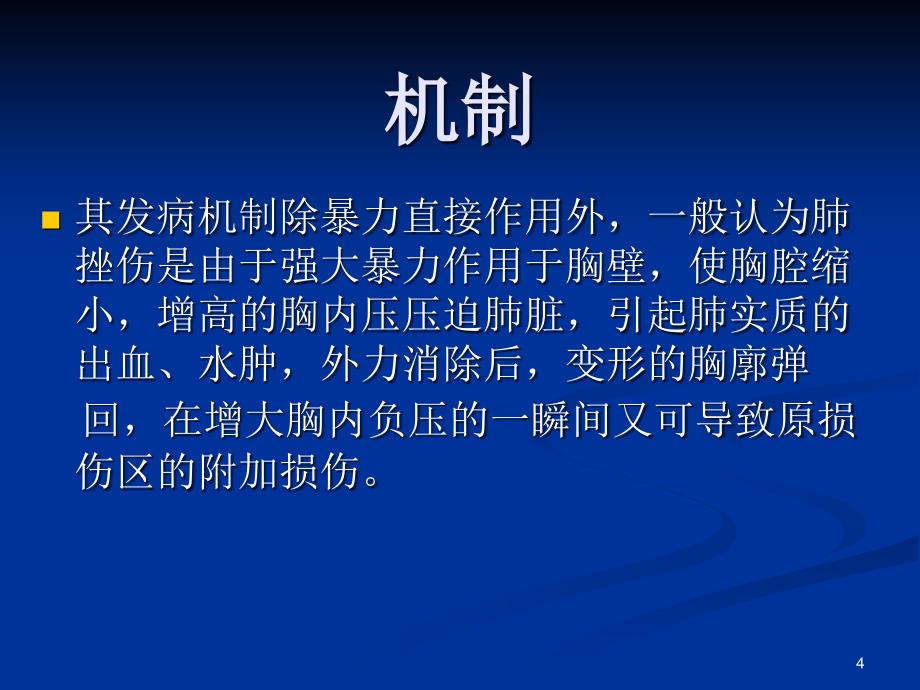 机制

其发病机制除暴力直接作用外，一般认为肺挫伤是由于强大暴力作用于胸壁，使胸腔缩小，增高的胸内压压迫肺脏，引起肺实质的出血、水肿，外力消除后，变形的胸廓弹回，在增大胸内负压的一瞬间又可导致原损伤区的附加损伤。

4